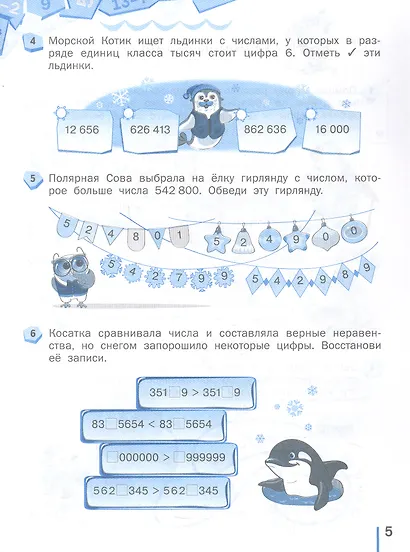 4 Морской Котик ищет льдинки с числами, у которых в разряде единиц класса тысяч стоит цифра 6. Отметь ✓ эти льдинки.

12 656

626 413

862 636

16 000

5 Полярная Сова выбрала на ёлку гирлянду с числом, которое больше числа 542 800. Обведи эту гирлянду.

5 2 4 8 0 1

5 2 4 9 0 0

5 4 2 7 9 9

5 4 2 9 8 9

6 Косатка сравнивала числа и составляла верные неравенства, но снегом запорошило некоторые цифры. Восстанови её записи.

351☐9 > 351☐9

83☐5654 < 83☐5654

☐000000 > ☐999999

562☐345 > 562☐345

5